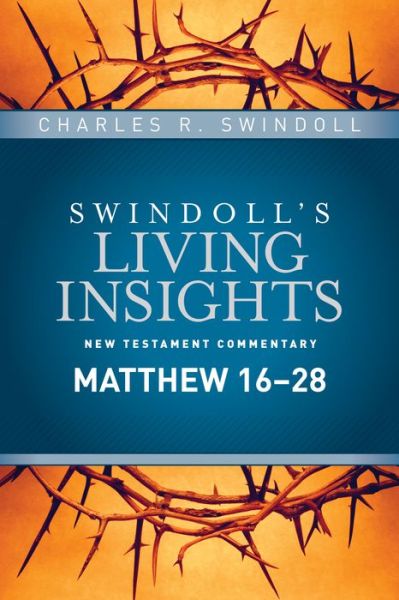 CHARLES R. SWINDOLL

SWINDOLL'S
LIVING
INSIGHTS

NEW TESTAMENT COMMENTARY

MATTHEW 16–28